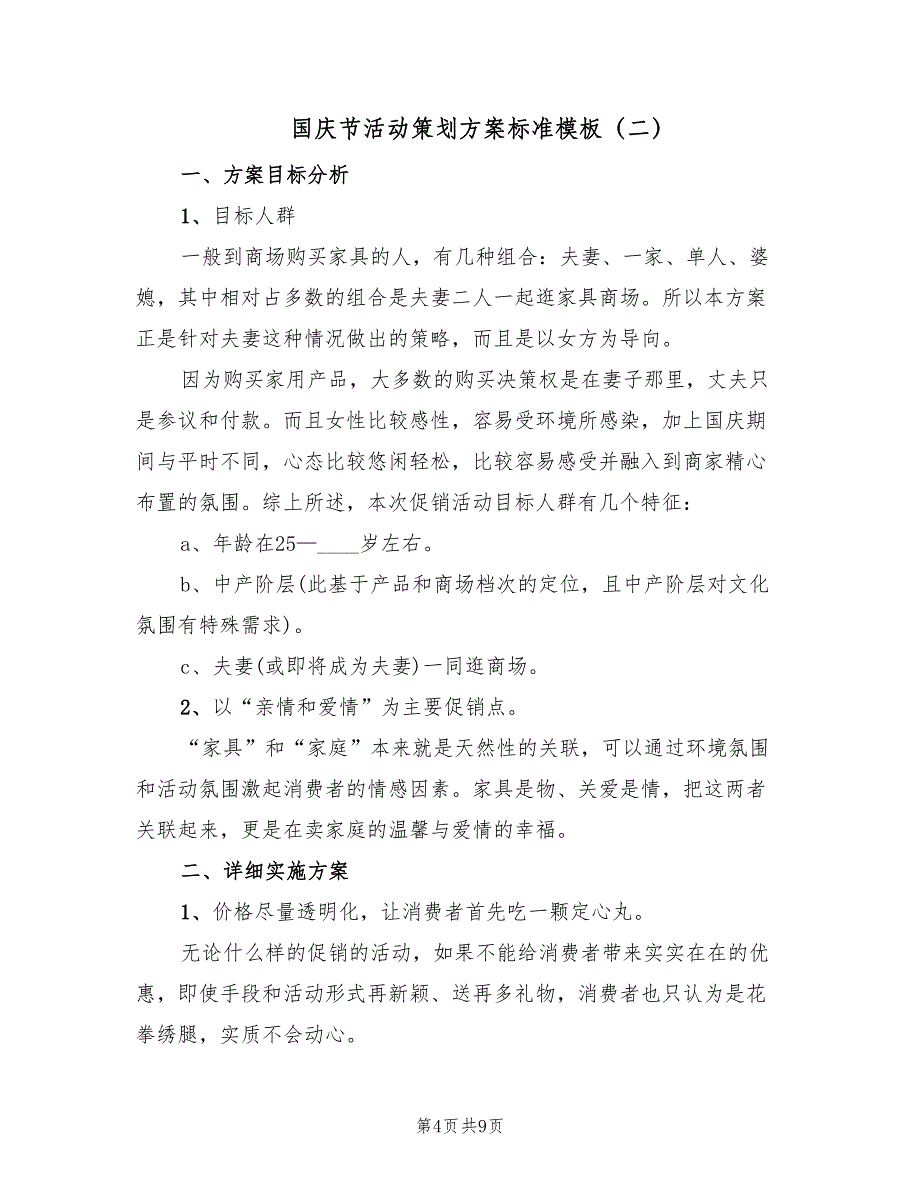 国庆节活动策划方案标准模板（二）

一、方案目标分析

1、目标人群

一般到商场购买家具的人，有几种组合：夫妻、一家、单人、婆媳，其中相对占多数的组合是夫妻二人一起逛家具商场。所以本方案正是针对夫妻这种情况做出的策略，而且是以女方为导向。

因为购买家用产品，大多数的购买决策权是在妻子那里，丈夫只是参议和付款。而且女性比较感性，容易受环境所感染，加上国庆期间与平时不同，心态比较悠闲轻松，比较容易感受并融入到商家精心布置的氛围。综上所述，本次促销活动目标人群有几个特征：

a、年龄在25—____岁左右。

b、中产阶层(此基于产品和商场档次的定位，且中产阶层对文化氛围有特殊需求)。

c、夫妻(或即将成为夫妻)一同逛商场。

2、以“亲情和爱情”为主要促销点。

“家具”和“家庭”本来就是天然性的关联，可以通过环境氛围和活动氛围激起消费者的情感因素。家具是物、关爱是情，把这两者关联起来，更是在卖家庭的温馨与爱情的幸福。

二、详细实施方案

1、价格尽量透明化，让消费者首先吃一颗定心丸。

无论什么样的促销的活动，如果不能给消费者带来实实在在的优惠，即使手段和活动形式再新颖、送再多礼物，消费者也只认为是花拳绣腿，实质不会动心。

第4页 共9页